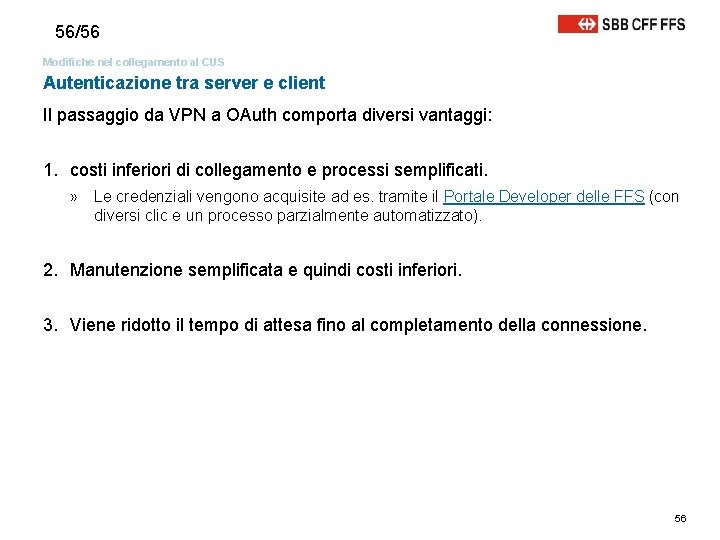 56/56

SBB CFF FFS

Modifiche nel collegamento al CUS

Autenticazione tra server e client

Il passaggio da VPN a OAuth comporta diversi vantaggi:

1. costi inferiori di collegamento e processi semplificati.

» Le credenziali vengono acquisite ad es. tramite il Portale Developer delle FFS (con diversi clic e un processo parzialmente automatizzato).

2. Manutenzione semplificata e quindi costi inferiori.

3. Viene ridotto il tempo di attesa fino al completamento della connessione.

56